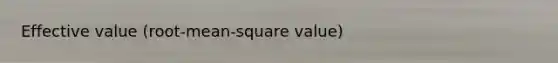 Effective value (root-mean-square value)